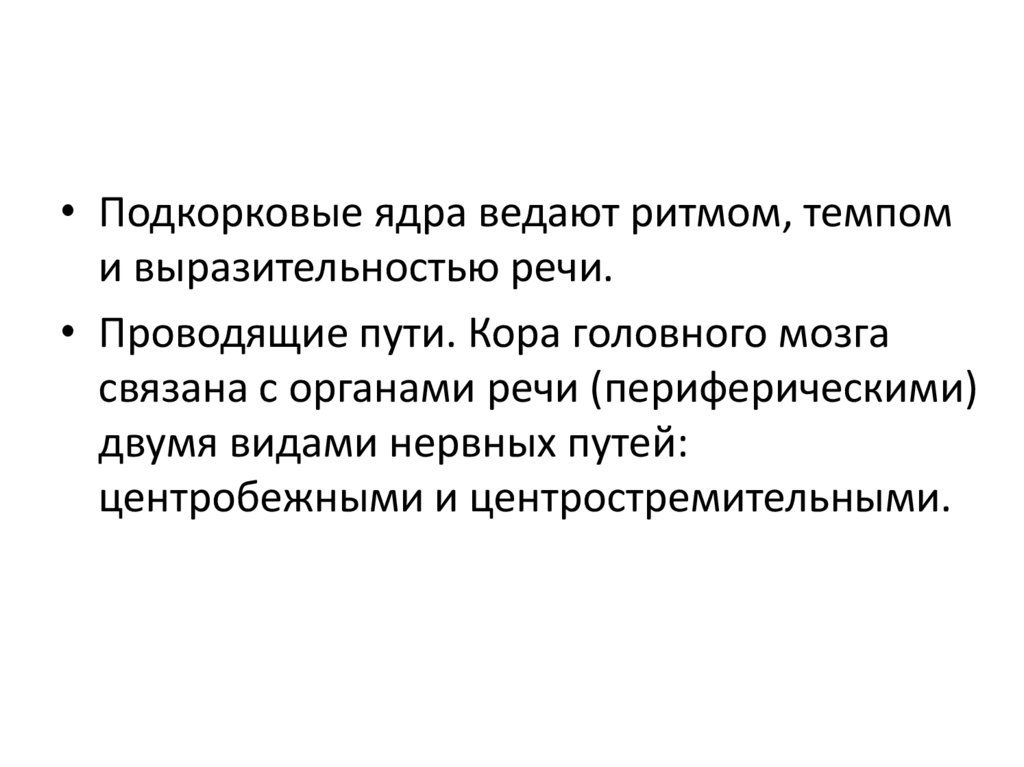 • Подкорковые ядра ведают ритмом, темпом и выразительностью речи.

• Проводящие пути. Кора головного мозга связана с органами речи (периферическими) двумя видами нервных путей: центробежными и центростремительными.